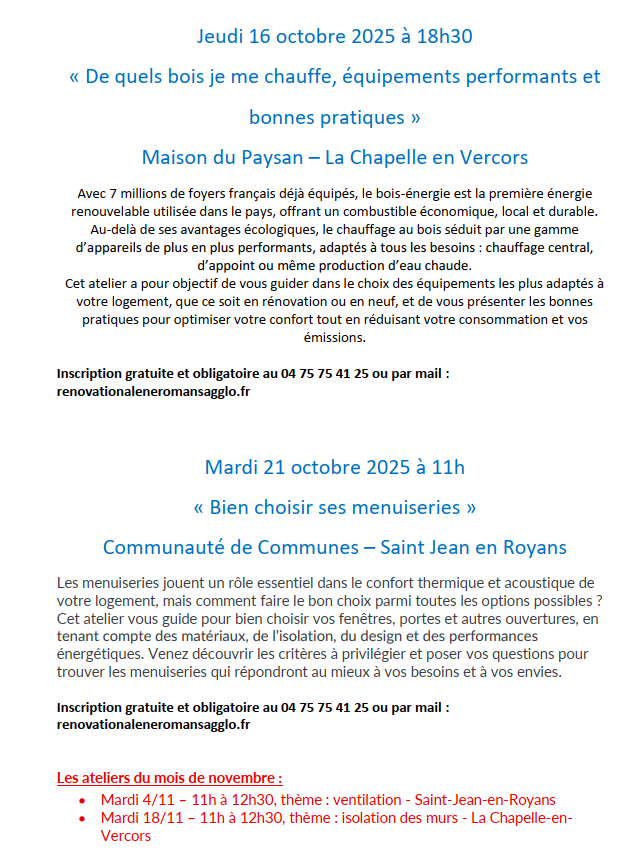 Jeudi 16 octobre 2025 à 18h30

« De quels bois je me chauffe, équipements performants et bonnes pratiques »

Maison du Paysan – La Chapelle en Vercors

Avec 7 millions de foyers français déjà équipés, le bois-énergie est la première énergie renouvelable utilisée dans le pays, offrant un combustible économique, local et durable. Au-delà de ses avantages écologiques, le chauffage au bois séduit par une gamme d'appareils de plus en plus performants, adaptés à tous les besoins : chauffage central, d'appoint ou même production d'eau chaude.
Cet atelier a pour objectif de vous guider dans le choix des équipements les plus adaptés à votre logement, que ce soit en rénovation ou en neuf, et de vous présenter les bonnes pratiques pour optimiser votre confort tout en réduisant votre consommation et vos émissions.

Inscription gratuite et obligatoire au 04 75 75 41 25 ou par mail : renovationaleneromansagglo.fr

Mardi 21 octobre 2025 à 11h

« Bien choisir ses menuiseries »

Communauté de Communes – Saint Jean en Royans

Les menuiseries jouent un rôle essentiel dans le confort thermique et acoustique de votre logement, mais comment faire le bon choix parmi toutes les options possibles ? Cet atelier vous guide pour bien choisir vos fenêtres, portes et autres ouvertures, en tenant compte des matériaux, de l'isolation, du design et des performances énergétiques. Venez découvrir les critères à privilégier et poser vos questions pour trouver les menuiseries qui répondront au mieux à vos besoins et à vos envies.

Inscription gratuite et obligatoire au 04 75 75 41 25 ou par mail : renovationaleneromansagglo.fr

Les ateliers du mois de novembre :
• Mardi 4/11 – 11h à 12h30, thème : ventilation - Saint-Jean-en-Royans
• Mardi 18/11 – 11h à 12h30, thème : isolation des murs - La Chapelle-en-Vercors